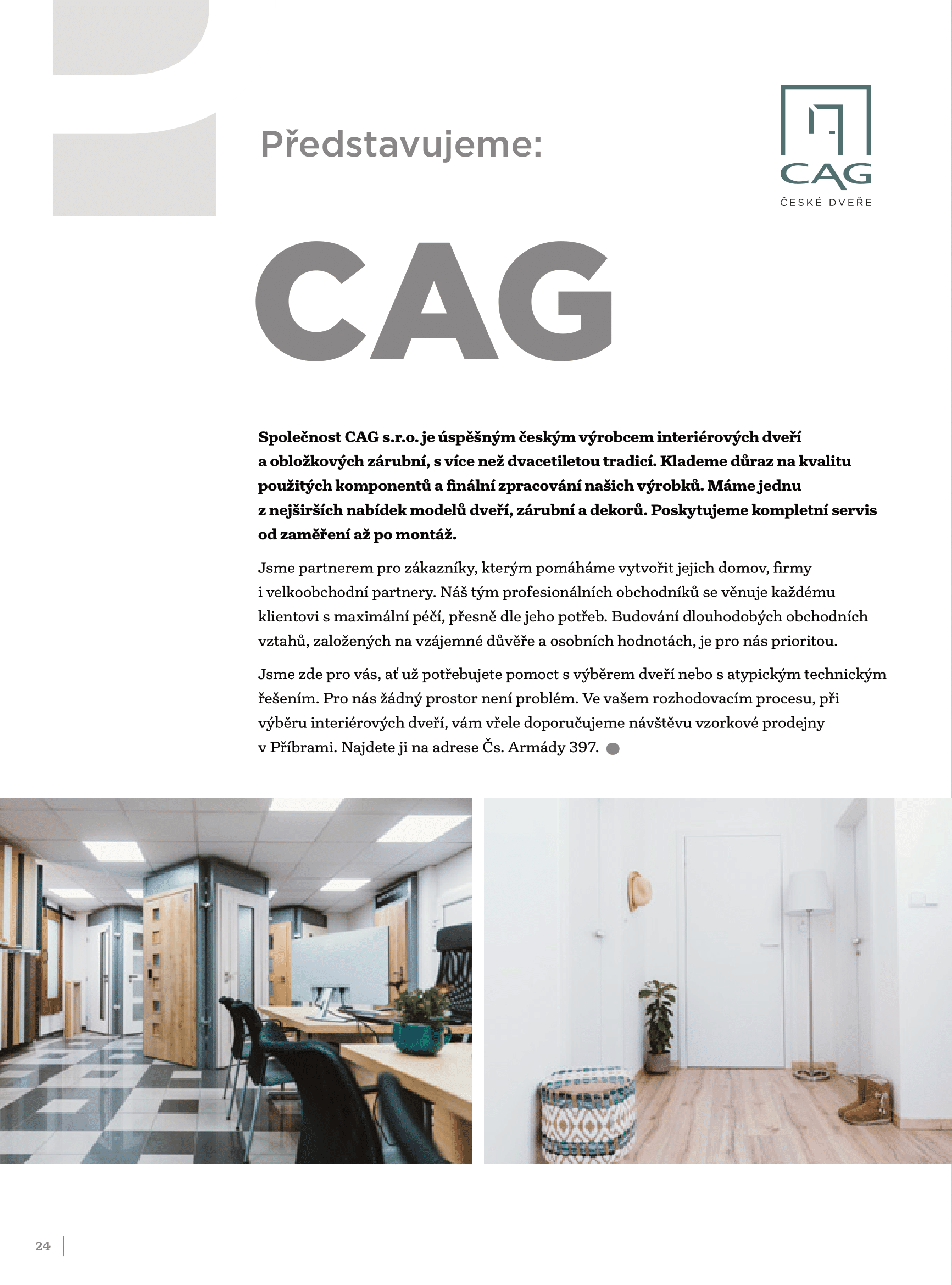 Představujeme:

CAG
ČESKÉ DVEŘE

CAG

Společnost CAG s.r.o. je úspěšným českým výrobcem interiérových dveří a obložkových zárubní, s více než dvacetiletou tradicí. Klademe důraz na kvalitu použitých komponentů a finální zpracování našich výrobků. Máme jednu z nejširších nabídek modelů dveří, zárubní a dekorů. Poskytujeme kompletní servis od zaměření až po montáž.

Jsme partnerem pro zákazníky, kterým pomáháme vytvořit jejich domov, firmy i velkoobchodní partnery. Náš tým profesionálních obchodníků se věnuje každému klientovi s maximální péčí, přesně dle jeho potřeb. Budování dlouhodobých obchodních vztahů, založených na vzájemné důvěře a osobních hodnotách, je pro nás prioritou.

Jsme zde pro vás, ať už potřebujete pomoct s výběrem dveří nebo s atypickým technickým řešením. Pro nás žádný prostor není problém. Ve vašem rozhodovacím procesu, při výběru interiérových dveří, vám vřele doporučujeme návštěvu vzorkové prodejny v Příbrami. Najdete ji na adrese Čs. Armády 397.

24